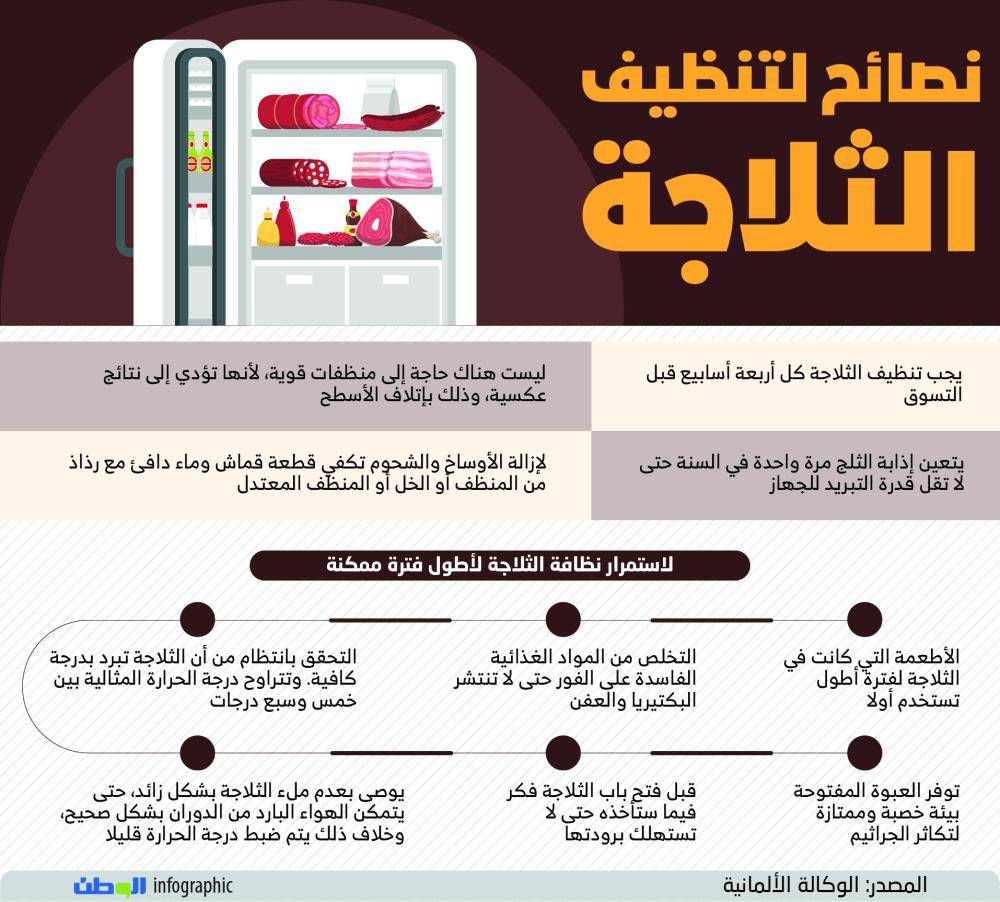 نصائح لتنظيف الثلاجة

يجب تنظيف الثلاجة كل أربعة أسابيع قبل التسوق

ليست هناك حاجة إلى منظفات قوية، لأنها تؤدي إلى نتائج عكسية، وذلك بإتلاف الأسطح

يتعين إذابة الثلج مرة واحدة في السنة حتى لا تقل قدرة التبريد للجهاز

لإزالة الأوساخ والشحوم تكفي قطعة قماش وماء دافئ مع رذاذ من المنظف أو الخل أو المنظف المعتدل

لاستمرار نظافة الثلاجة لأطول فترة ممكنة

الأطعمة التي كانت في الثلاجة لفترة أطول تستخدم أولا

التخلص من المواد الغذائية الفاسدة على الفور حتى لا تنتشر البكتيريا والعفن

التحقق بانتظام من أن الثلاجة تبرد بدرجة كافية. وتتراوح درجة الحرارة المثالية بين خمس وسبع درجات

توفر العبوة المفتوحة بيئة خصبة وممتازة لتكاثر الجراثيم

قبل فتح باب الثلاجة فكر فيما ستأخذه حتى لا تستهلك برودتها

يوصى بعدم ملء الثلاجة بشكل زائد، حتى يتمكن الهواء البارد من الدوران بشكل صحيح، وخلاف ذلك يتم ضبط درجة الحرارة قليلا

المصدر: الوكالة الألمانية

الوطن infographic